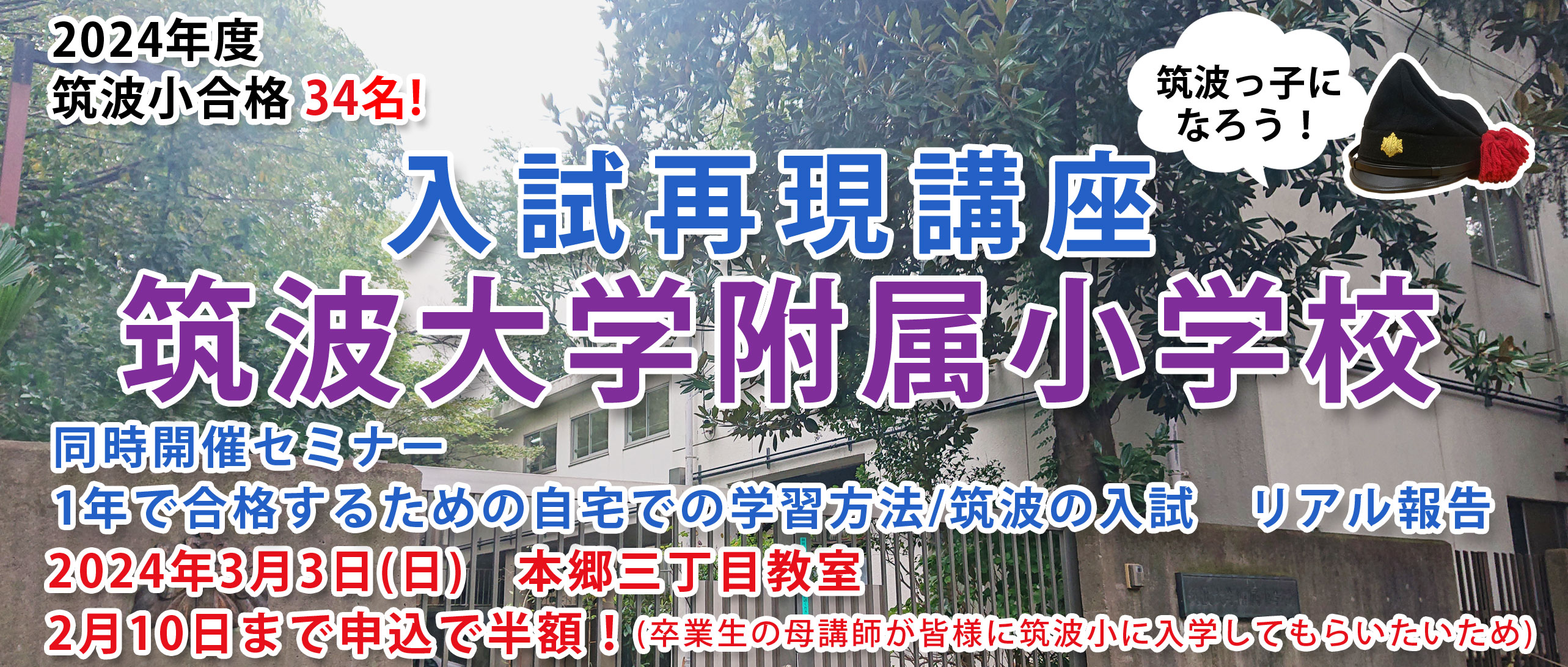 2024年度
筑波小合格 34名!

筑波っ子に
なろう！

入試再現講座
筑波大学附属小学校

同時開催セミナー
1年で合格するための自宅での学習方法/筑波の入試　リアル報告
2024年3月3日(日)　本郷三丁目教室
2月10日まで申込で半額！(卒業生の母講師が皆様に筑波小に入学してもらいたいため)